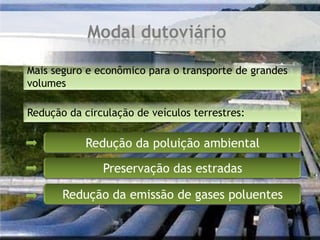 Modal dutoviário

Mais seguro e econômico para o transporte de grandes volumes

Redução da circulação de veiculos terrestres:

Redução da poluição ambiental

Preservação das estradas

Redução da emissão de gases poluentes